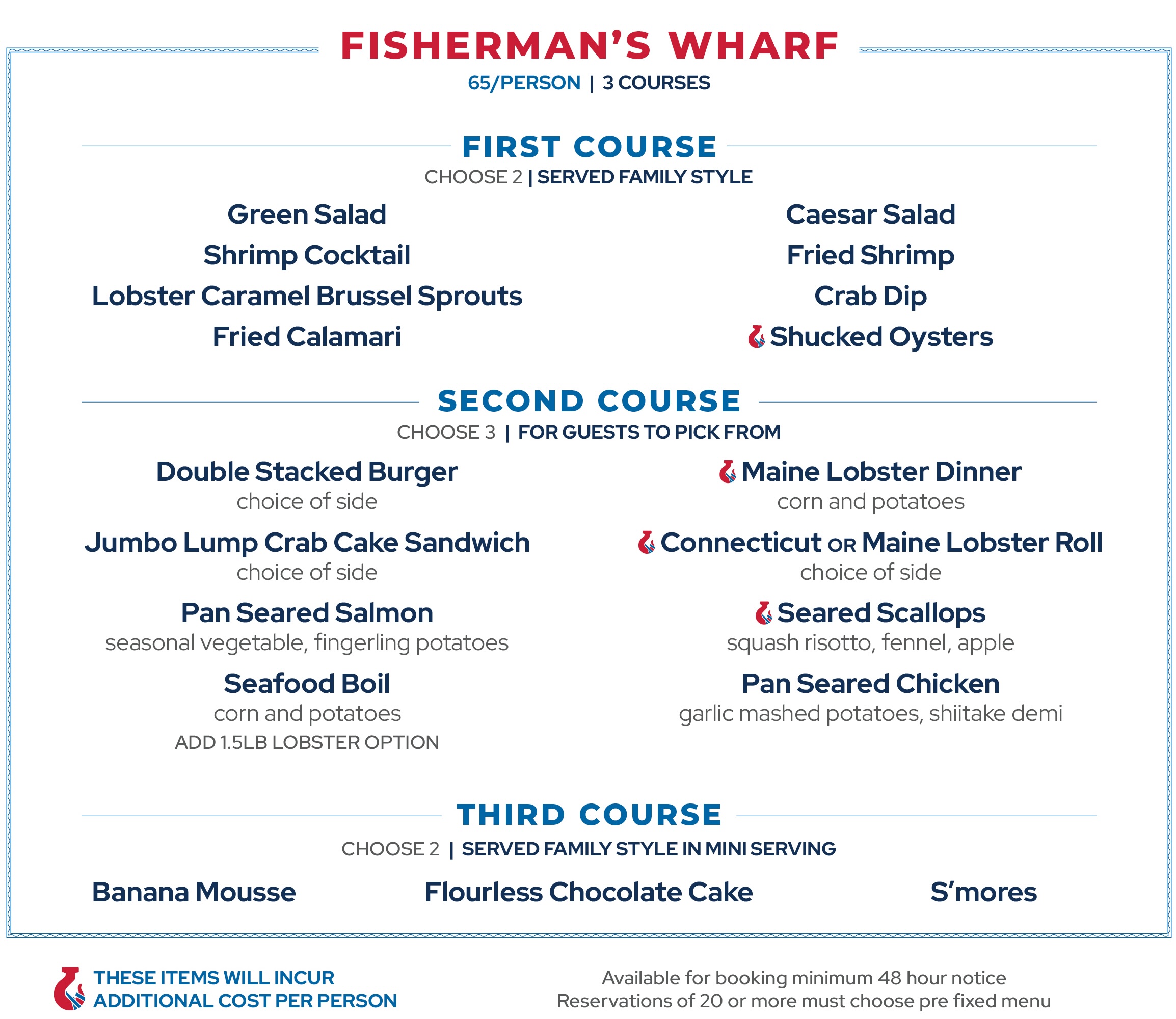 FISHERMAN'S WHARF
65/PERSON | 3 COURSES

FIRST COURSE
CHOOSE 2 | SERVED FAMILY STYLE

Green Salad
Shrimp Cocktail
Lobster Caramel Brussel Sprouts
Fried Calamari

Caesar Salad
Fried Shrimp
Crab Dip
Shucked Oysters

SECOND COURSE
CHOOSE 3 | FOR GUESTS TO PICK FROM

Double Stacked Burger
choice of side

Jumbo Lump Crab Cake Sandwich
choice of side

Pan Seared Salmon
seasonal vegetable, fingerling potatoes

Seafood Boil
corn and potatoes
ADD 1.5LB LOBSTER OPTION

Maine Lobster Dinner
corn and potatoes

Connecticut OR Maine Lobster Roll
choice of side

Seared Scallops
squash risotto, fennel, apple

Pan Seared Chicken
garlic mashed potatoes, shiitake demi

THIRD COURSE
CHOOSE 2 | SERVED FAMILY STYLE IN MINI SERVING

Banana Mousse
Flourless Chocolate Cake
S'mores

THESE ITEMS WILL INCUR ADDITIONAL COST PER PERSON

Available for booking minimum 48 hour notice
Reservations of 20 or more must choose pre fixed menu